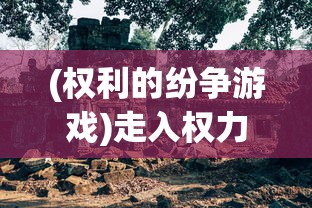 (权利的纷争游戏)走入权力